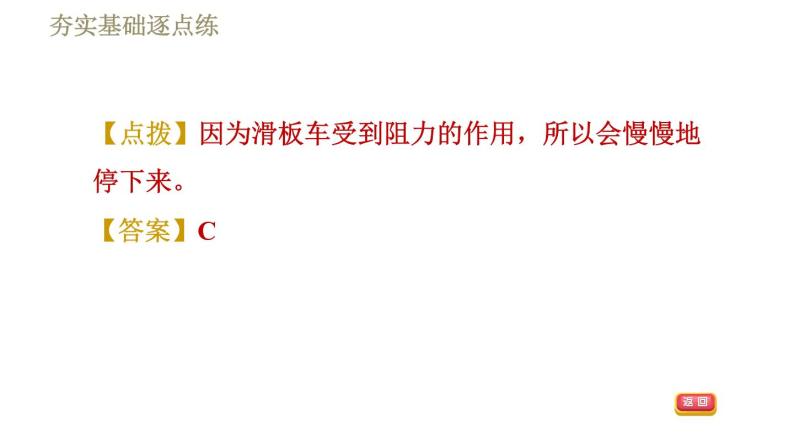 夯实基础逐点练

【点拨】因为滑板车受到阻力的作用，所以会慢慢地停下来。

【答案】C

返回